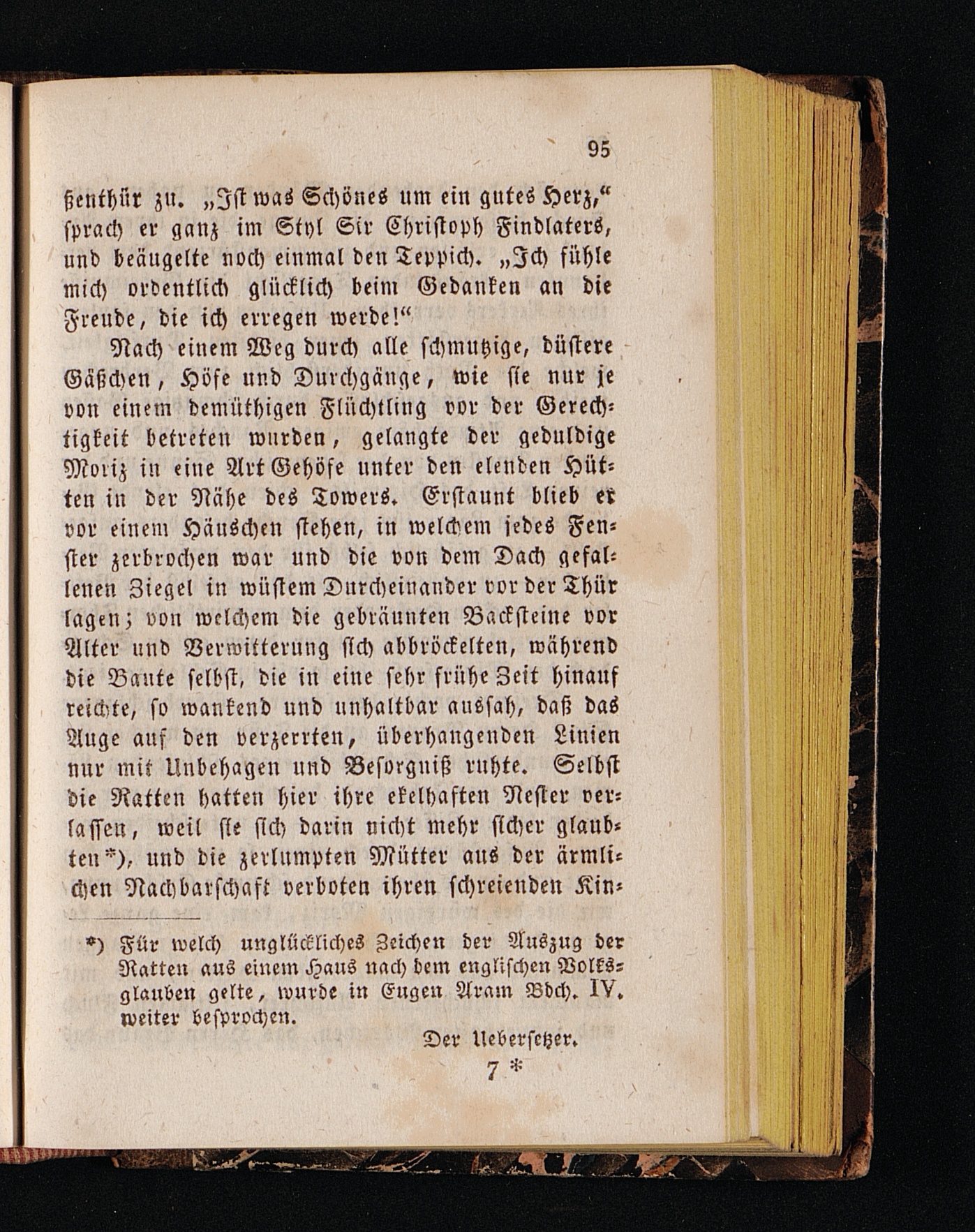 95

ßenthür zu. „Ist was Schönes um ein gutes Herz,“ sprach er ganz im Styl Sir Christoph Findlaters, und beäugelte noch einmal den Teppich. „Ich fühle mich ordentlich glücklich beim Gedanken an die Freude, die ich erregen werde!“

Nach einem Weg durch alle schmutzige, düstere Gäßchen, Höfe und Durchgänge, wie sie nur je von einem demüthigen Flüchtling vor der Gerechtigkeit betreten wurden, gelangte der geduldige Moriz in eine Art Gehöfe unter den elenden Hütten in der Nähe des Towers. Erstaunt blieb er vor einem Häuschen stehen, in welchem jedes Fenster zerbrochen war und die von dem Dach gefallenen Ziegel in wüstem Durcheinander vor der Thür lagen; von welchem die gebräunten Backsteine vor Alter und Verwitterung sich abbröckelten, während die Baute selbst, die in eine sehr frühe Zeit hinauf reichte, so wankend und unhaltbar aussah, daß das Auge auf den verzerrten, überhangenden Linien nur mit Unbehagen und Besorgniß ruhte. Selbst die Ratten hatten hier ihre ekelhaften Nester verlassen, weil sie sich darin nicht mehr sicher glaubten*), und die zerlumpten Mütter aus der ärmlichen Nachbarschaft verboten ihren schreienden Kin-

*) Für welch unglückliches Zeichen der Auszug der Ratten aus einem Haus nach dem englischen Volksglauben gelte, wurde in Eugen Aram Bdch. IV. weiter besprochen.

Der Uebersetzer.

7 *